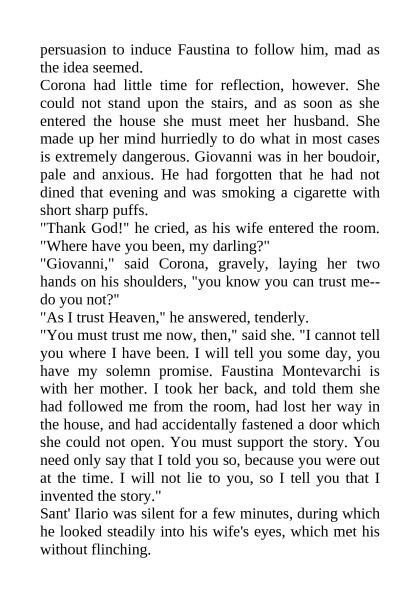 persuasion to induce Faustina to follow him, mad as the idea seemed.
Corona had little time for reflection, however. She could not stand upon the stairs, and as soon as she entered the house she must meet her husband. She made up her mind hurriedly to do what in most cases is extremely dangerous. Giovanni was in her boudoir, pale and anxious. He had forgotten that he had not dined that evening and was smoking a cigarette with short sharp puffs.
"Thank God!" he cried, as his wife entered the room. "Where have you been, my darling?"
"Giovanni," said Corona, gravely, laying her two hands on his shoulders, "you know you can trust me--do you not?"
"As I trust Heaven," he answered, tenderly.
"You must trust me now, then," said she. "I cannot tell you where I have been. I will tell you some day, you have my solemn promise. Faustina Montevarchi is with her mother. I took her back, and told them she had followed me from the room, had lost her way in the house, and had accidentally fastened a door which she could not open. You must support the story. You need only say that I told you so, because you were out at the time. I will not lie to you, so I tell you that I invented the story."
Sant' Ilario was silent for a few minutes, during which he looked steadily into his wife's eyes, which met his without flinching.